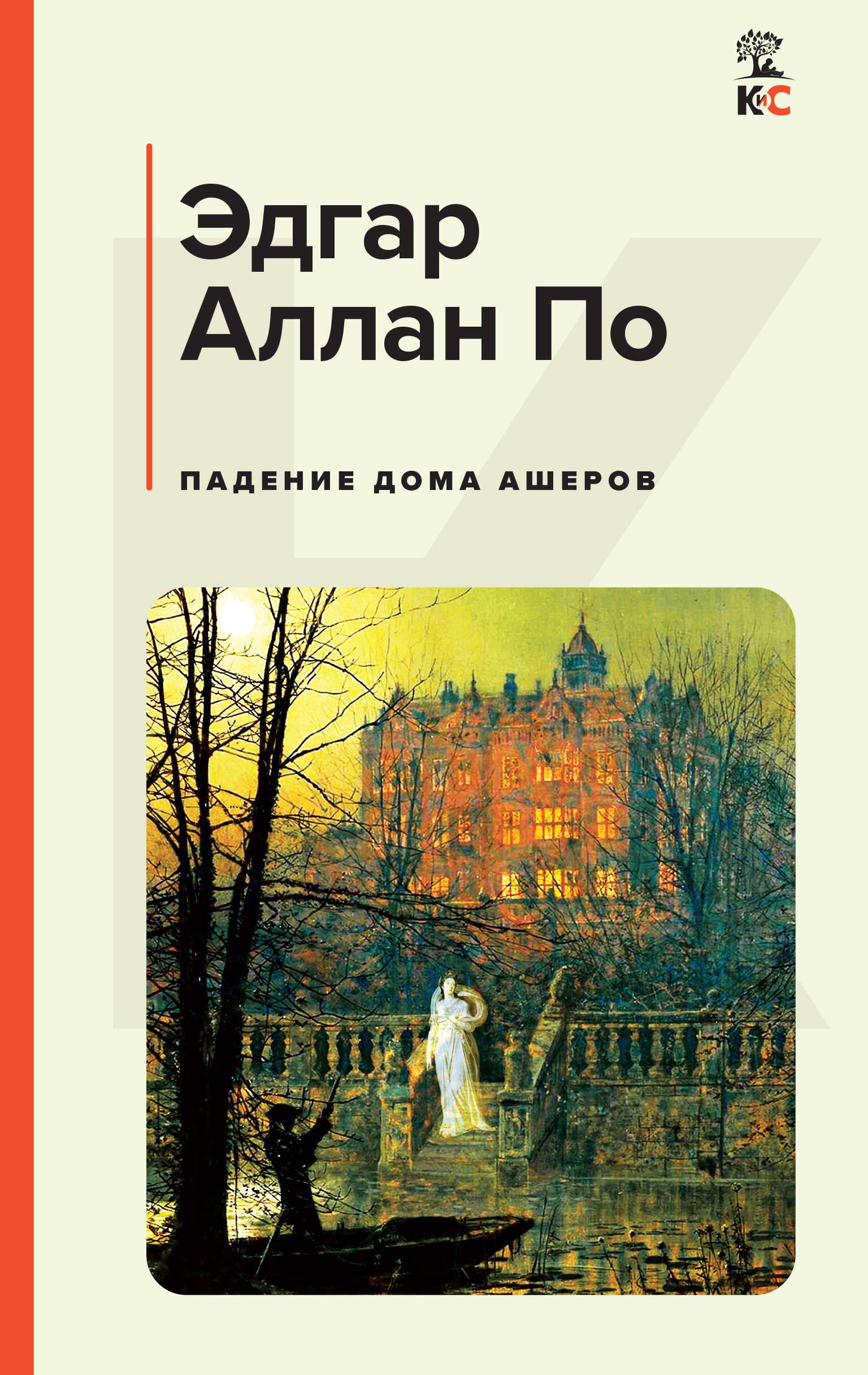 КиС

Эдгар Аллан По

ПАДЕНИЕ ДОМА АШЕРОВ